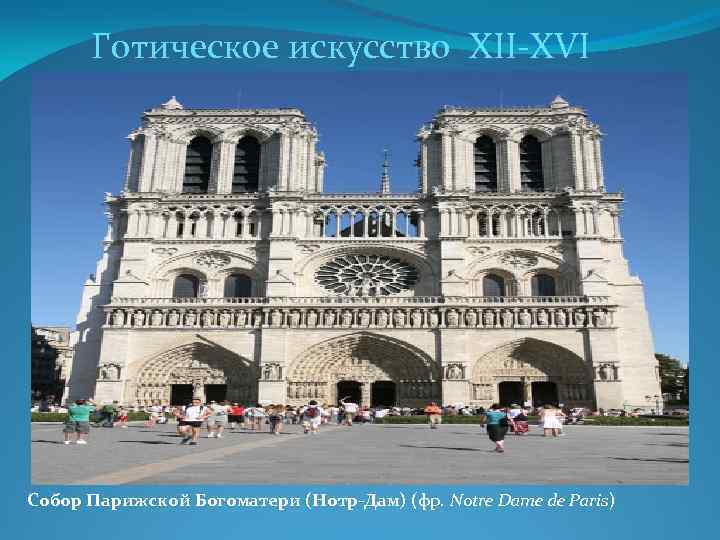 Готическое искусство XII-XVI

Собор Парижской Богоматери (Нотр-Дам) (фр. Notre Dame de Paris)